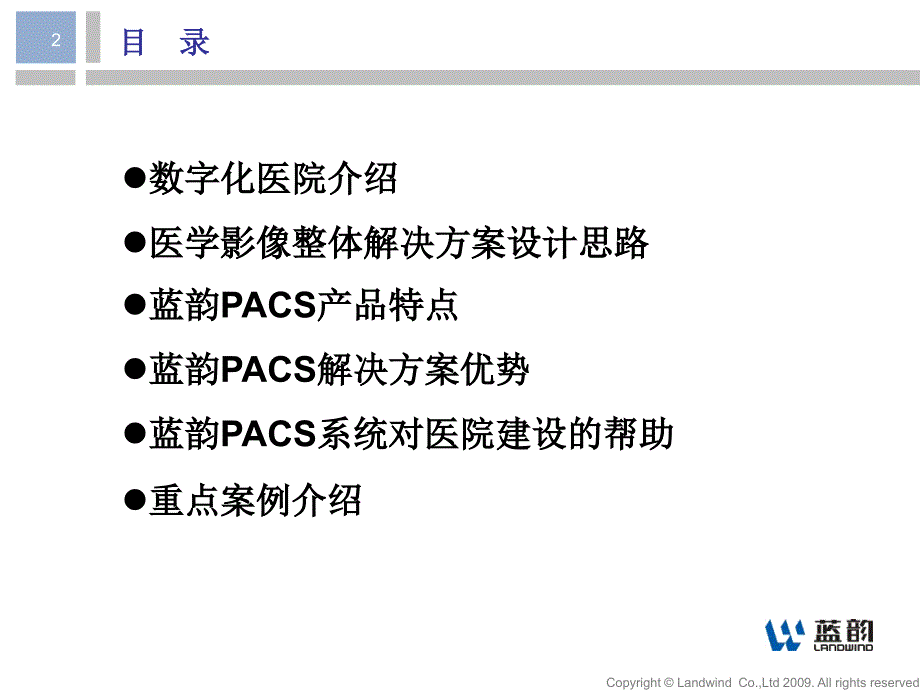 2

目 录

●数字化医院介绍

●医学影像整体解决方案设计思路

●蓝韵PACS产品特点

●蓝韵PACS解决方案优势

●蓝韵PACS系统对医院建设的帮助

●重点案例介绍

蓝韵 LANDWIND

Copyright © Landwind Co.,Ltd 2009. All rights reserved